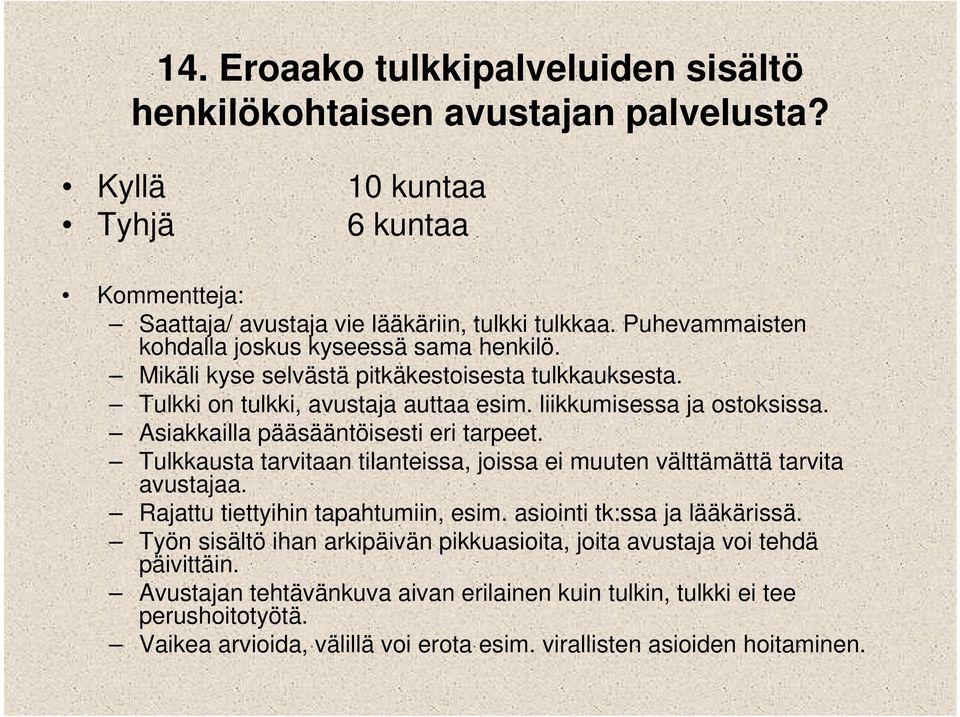 14. Eroaako tulkkipalveluiden sisältö henkilökohtaisen avustajan palvelusta?

• Kyllä 10 kuntaa
• Tyhjä 6 kuntaa

• Kommentteja:
– Saattaja/ avustaja vie lääkäriin, tulkki tulkkaa. Puhevammaisten kohdalla joskus kyseessä sama henkilö.
– Mikäli kyse selvästä pitkäkestoisesta tulkkauksesta.
– Tulkki on tulkki, avustaja auttaa esim. liikkumisessa ja ostoksissa.
– Asiakkailla pääsääntöisesti eri tarpeet.
– Tulkkausta tarvitaan tilanteissa, joissa ei muuten välttämättä tarvita avustajaa.
– Rajattu tiettyihin tapahtumiin, esim. asiointi tk:ssa ja lääkärissä.
– Työn sisältö ihan arkipäivän pikkuasioita, joita avustaja voi tehdä päivittäin.
– Avustajan tehtävänkuva aivan erilainen kuin tulkin, tulkki ei tee perushoitotyötä.
– Vaikea arvioida, välillä voi erota esim. virallisten asioiden hoitaminen.